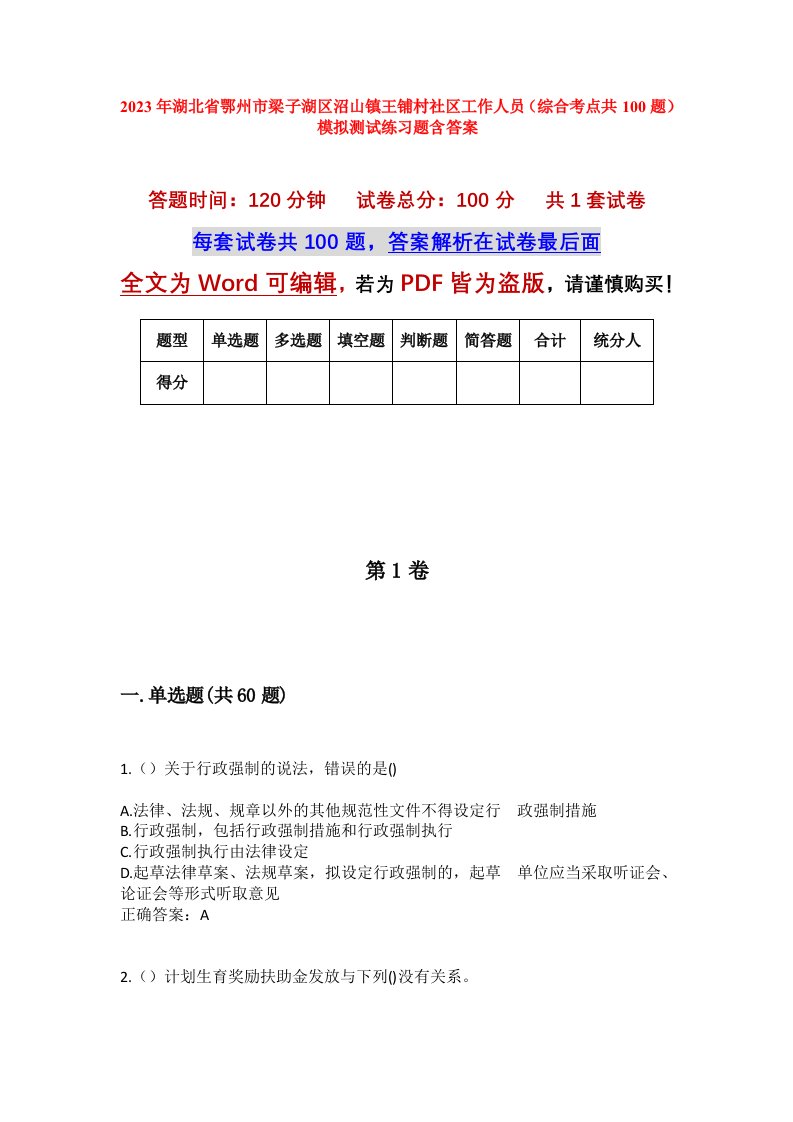 2023年湖北省鄂州市梁子湖区沼山镇王铺村社区工作人员（综合考点共100题）模拟测试练习题含答案

答题时间：120分钟　　试卷总分：100分　　共1套试卷

每套试卷共100题，答案解析在试卷最后面

全文为Word可编辑，若为PDF皆为盗版，请谨慎购买！

| 题型 | 单选题 | 多选题 | 填空题 | 判断题 | 简答题 | 合计 | 统分人 |
|---|---|---|---|---|---|---|---|
| 得分 | | | | | | | |

第1卷

一.单选题(共60题)

1.（）关于行政强制的说法，错误的是()

A.法律、法规、规章以外的其他规范性文件不得设定行　政强制措施
B.行政强制，包括行政强制措施和行政强制执行
C.行政强制执行由法律设定
D.起草法律草案、法规草案，拟设定行政强制的，起草　单位应当采取听证会、论证会等形式听取意见
正确答案：A

2.（）计划生育奖励扶助金发放与下列()没有关系。